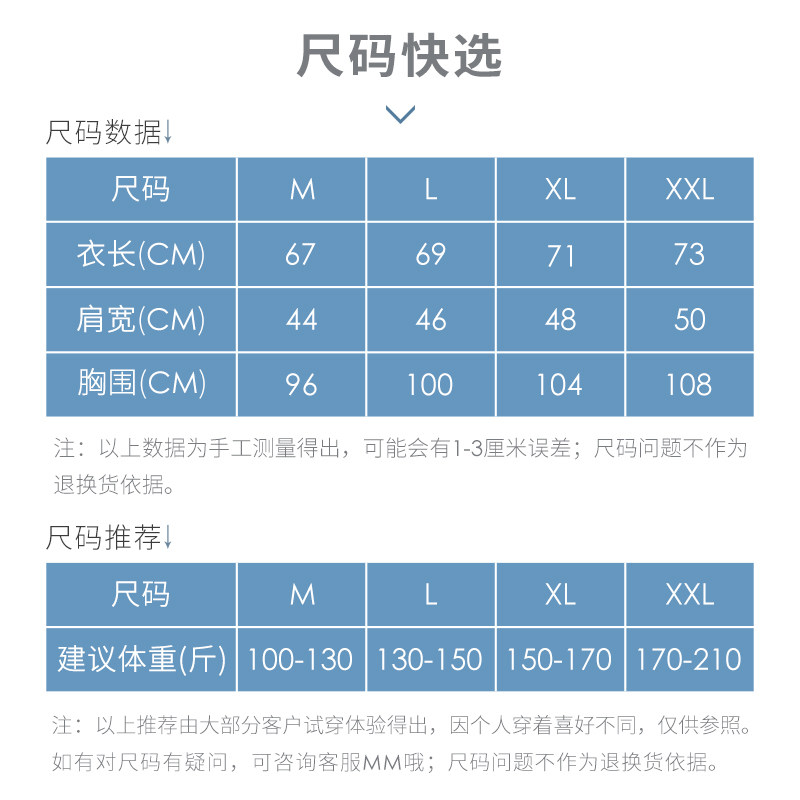 尺码快选

尺码数据↓

| 尺码 | M | L | XL | XXL |
|---|---|---|---|---|
| 衣长(CM) | 67 | 69 | 71 | 73 |
| 肩宽(CM) | 44 | 46 | 48 | 50 |
| 胸围(CM) | 96 | 100 | 104 | 108 |

注：以上数据为手工测量得出，可能会有1-3厘米误差；尺码问题不作为退换货依据。

尺码推荐↓

| 尺码 | M | L | XL | XXL |
|---|---|---|---|---|
| 建议体重(斤) | 100-130 | 130-150 | 150-170 | 170-210 |

注：以上推荐由大部分客户试穿体验得出，因个人穿着喜好不同，仅供参照。如有对尺码有疑问，可咨询客服MM哦；尺码问题不作为退换货依据。